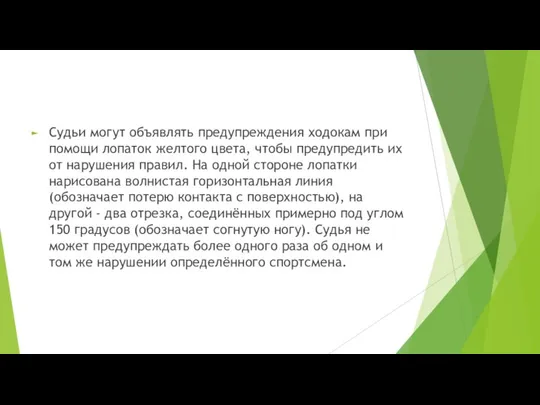 Судьи могут объявлять предупреждения ходокам при помощи лопаток желтого цвета, чтобы предупредить их от нарушения правил. На одной стороне лопатки нарисована волнистая горизонтальная линия (обозначает потерю контакта с поверхностью), на другой - два отрезка, соединённых примерно под углом 150 градусов (обозначает согнутую ногу). Судья не может предупреждать более одного раза об одном и том же нарушении определённого спортсмена.